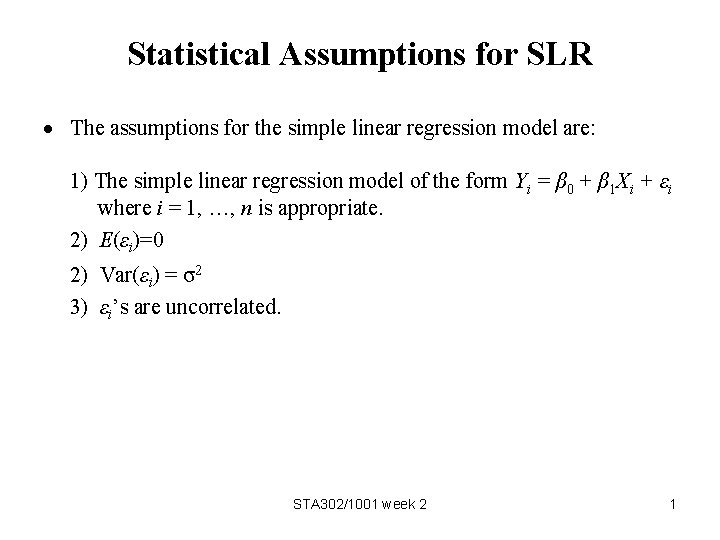 Statistical Assumptions for SLR

• The assumptions for the simple linear regression model are:

1) The simple linear regression model of the form $Y_i = \beta_0 + \beta_1 X_i + \varepsilon_i$ where $i = 1, \ldots, n$ is appropriate.

2) $E(\varepsilon_i)=0$

2) $\text{Var}(\varepsilon_i) = \sigma^2$

3) $\varepsilon_i$'s are uncorrelated.

STA302/1001 week 2

1